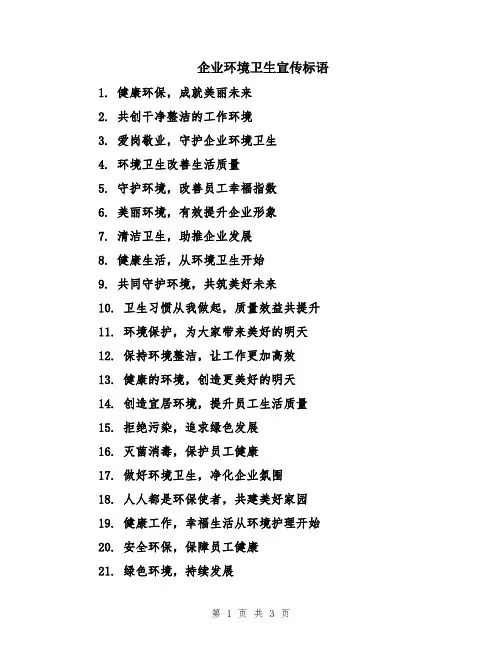 企业环境卫生宣传标语

1. 健康环保，成就美丽未来
2. 共创干净整洁的工作环境
3. 爱岗敬业，守护企业环境卫生
4. 环境卫生改善生活质量
5. 守护环境，改善员工幸福指数
6. 美丽环境，有效提升企业形象
7. 清洁卫生，助推企业发展
8. 健康生活，从环境卫生开始
9. 共同守护环境，共筑美好未来
10. 卫生习惯从我做起，质量效益共提升
11. 环境保护，为大家带来美好的明天
12. 保持环境整洁，让工作更加高效
13. 健康的环境，创造更美好的明天
14. 创造宜居环境，提升员工生活质量
15. 拒绝污染，追求绿色发展
16. 灭菌消毒，保护员工健康
17. 做好环境卫生，净化企业氛围
18. 人人都是环保使者，共建美好家园
19. 健康工作，幸福生活从环境护理开始
20. 安全环保，保障员工健康
21. 绿色环境，持续发展

第 1 页 共 3 页